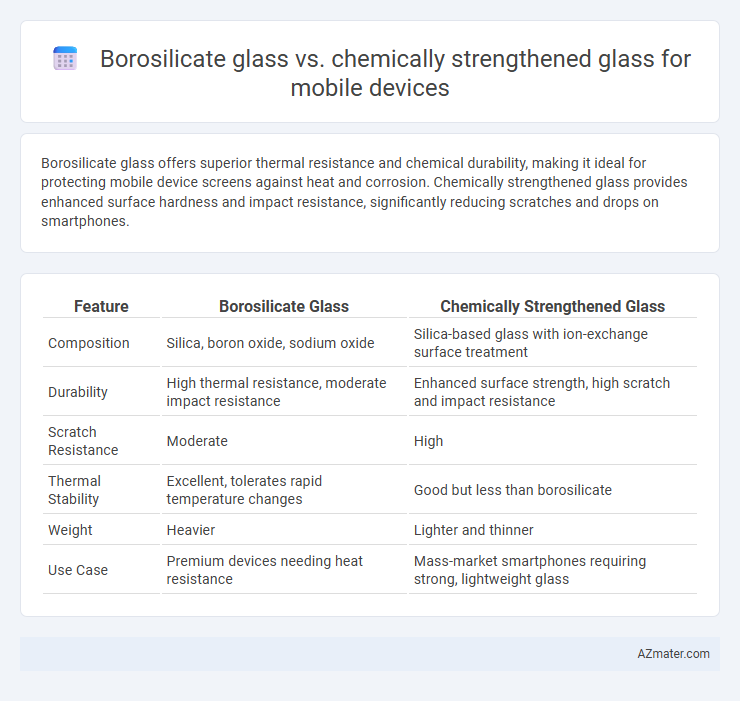 Borosilicate glass vs. chemically strengthened glass for mobile devices

Borosilicate glass offers superior thermal resistance and chemical durability, making it ideal for protecting mobile device screens against heat and corrosion. Chemically strengthened glass provides enhanced surface hardness and impact resistance, significantly reducing scratches and drops on smartphones.

| Feature | Borosilicate Glass | Chemically Strengthened Glass |
|---|---|---|
| Composition | Silica, boron oxide, sodium oxide | Silica-based glass with ion-exchange surface treatment |
| Durability | High thermal resistance, moderate impact resistance | Enhanced surface strength, high scratch and impact resistance |
| Scratch Resistance | Moderate | High |
| Thermal Stability | Excellent, tolerates rapid temperature changes | Good but less than borosilicate |
| Weight | Heavier | Lighter and thinner |
| Use Case | Premium devices needing heat resistance | Mass-market smartphones requiring strong, lightweight glass |

AZmater.com